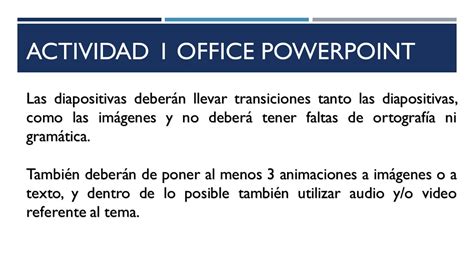 ACTIVIDAD 1 OFFICE POWERPOINT

Las diapositivas deberán llevar transiciones tanto las diapositivas, como las imágenes y no deberá tener faltas de ortografía ni gramática.

También deberán de poner al menos 3 animaciones a imágenes o a texto, y dentro de lo posible también utilizar audio y/o video referente al tema.